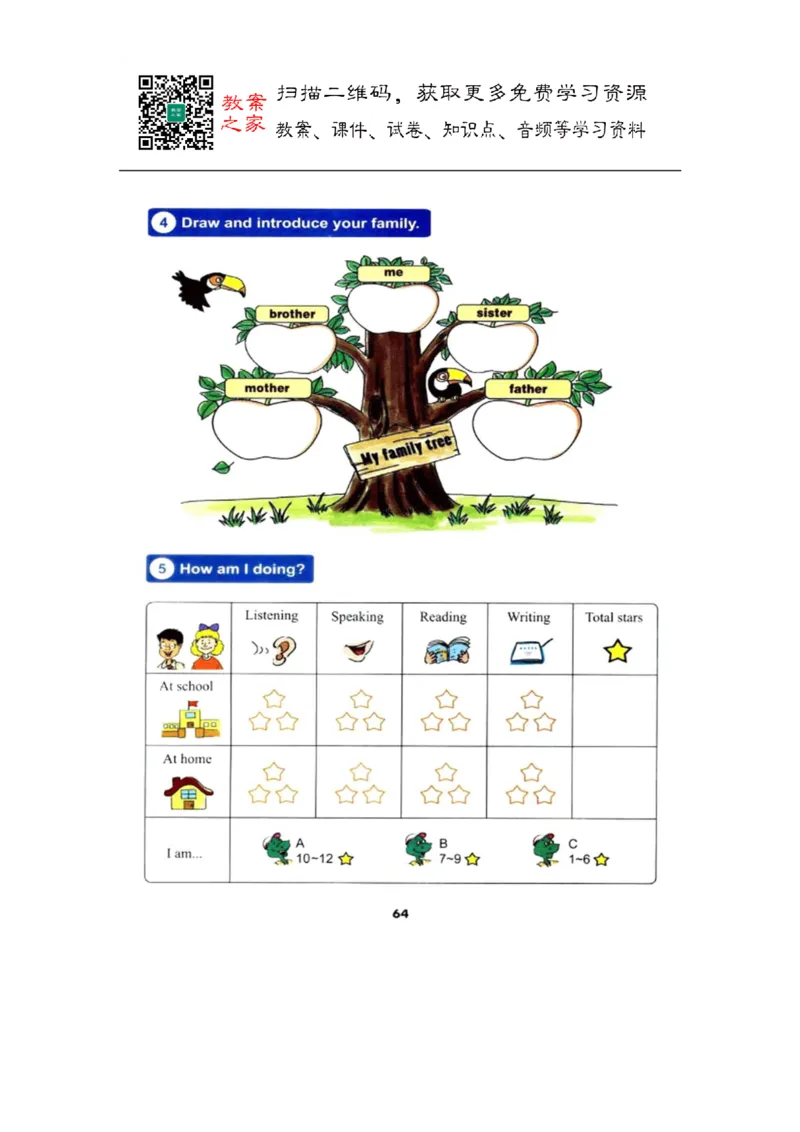 教案之家 扫描二维码，获取更多免费学习资源
教案、课件、试卷、知识点、音频等学习资料

4 Draw and introduce your family.

me
brother
sister
mother
father
My family tree

5 How am I doing?

| | Listening | Speaking | Reading | Writing | Total stars |
|---|---|---|---|---|---|
| At school | | | | | |
| At home | | | | | |
| I am... | A 10~12 | B 7~9 | C 1~6 | | |

64